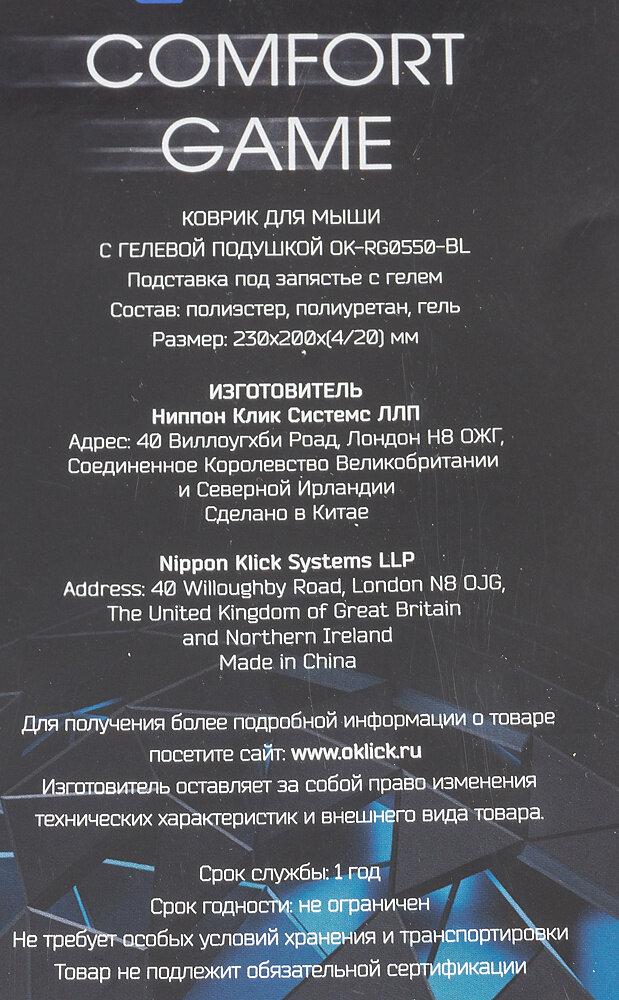 COMFORT GAME

КОВРИК ДЛЯ МЫШИ
С ГЕЛЕВОЙ ПОДУШКОЙ OK-RG0550-BL
Подставка под запястье с гелем
Состав: полиэстер, полиуретан, гель
Размер: 230x200x(4/20) мм

ИЗГОТОВИТЕЛЬ
Ниппон Клик Системс ЛЛП
Адрес: 40 Виллоугхби Роад, Лондон Н8 ОЖГ,
Соединенное Королевство Великобритании
и Северной Ирландии
Сделано в Китае

Nippon Klick Systems LLP
Address: 40 Willoughby Road, London N8 OJG,
The United Kingdom of Great Britain
and Northern Ireland
Made in China

Для получения более подробной информации о товаре посетите сайт: www.oklick.ru
Изготовитель оставляет за собой право изменения технических характеристик и внешнего вида товара.

Срок службы: 1 год
Срок годности: не ограничен
Не требует особых условий хранения и транспортировки
Товар не подлежит обязательной сертификации